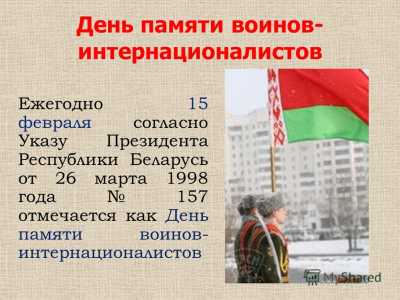 День памяти воинов-интернационалистов

Ежегодно 15 февраля согласно Указу Президента Республики Беларусь от 26 марта 1998 года № 157 отмечается как День памяти воинов-интернационалистов

MyShared